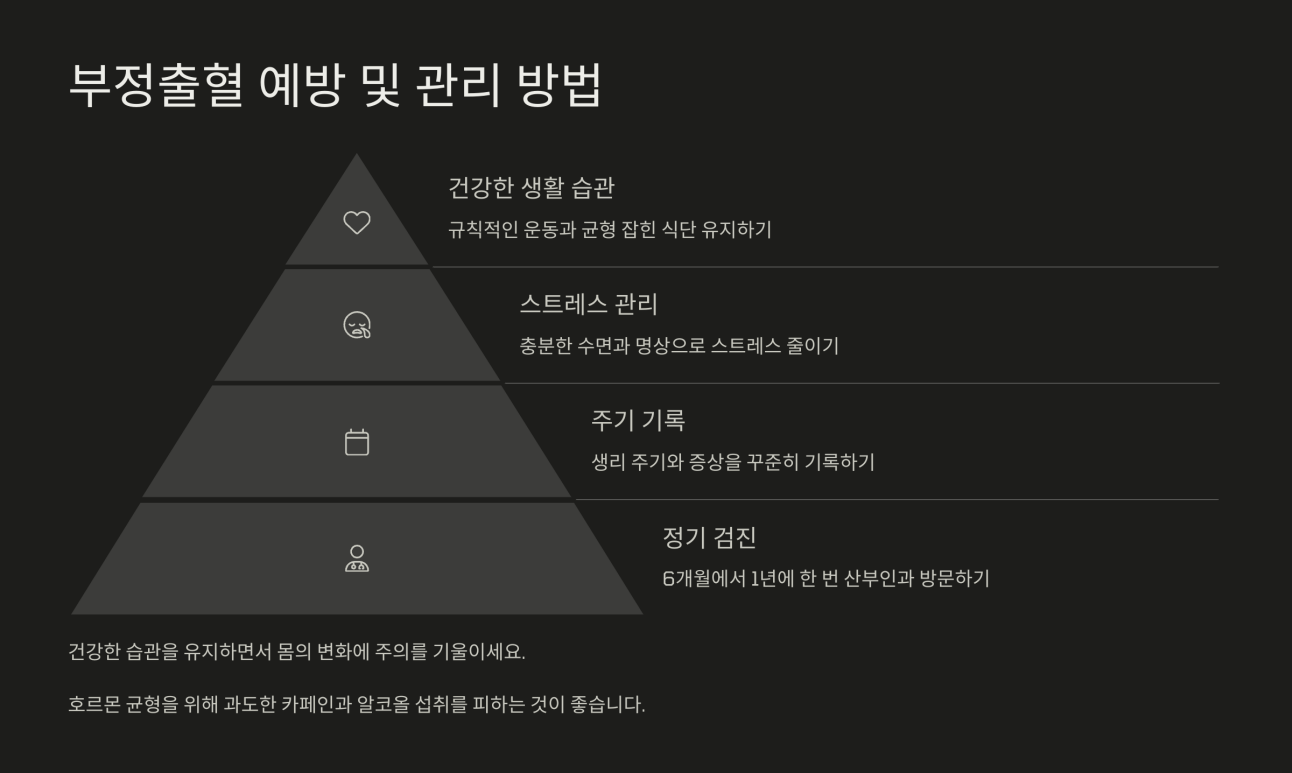 부정출혈 예방 및 관리 방법

건강한 생활 습관

규칙적인 운동과 균형 잡힌 식단 유지하기

스트레스 관리

충분한 수면과 명상으로 스트레스 줄이기

주기 기록

생리 주기와 증상을 꾸준히 기록하기

정기 검진

6개월에서 1년에 한 번 산부인과 방문하기

건강한 습관을 유지하면서 몸의 변화에 주의를 기울이세요.

호르몬 균형을 위해 과도한 카페인과 알코올 섭취를 피하는 것이 좋습니다.